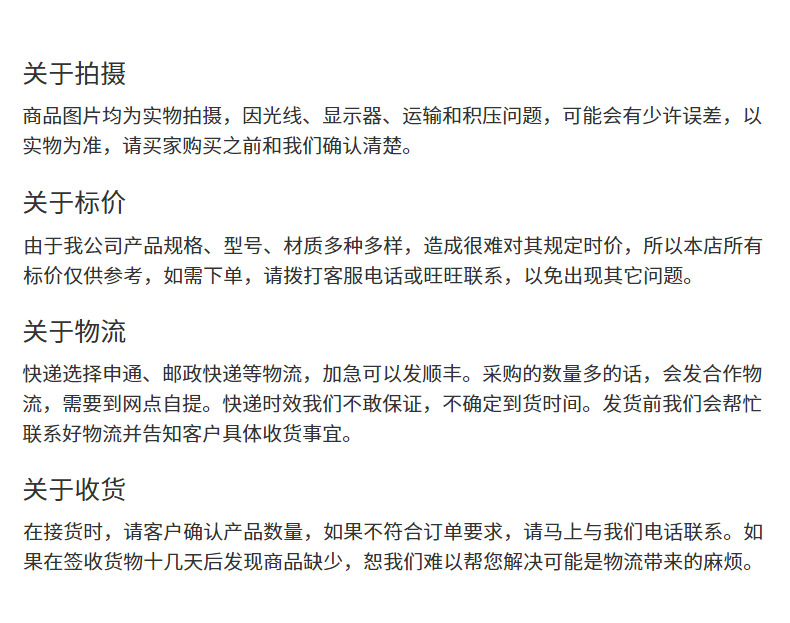 关于拍摄

商品图片均为实物拍摄，因光线、显示器、运输和积压问题，可能会有少许误差，以实物为准，请买家购买之前和我们确认清楚。

关于标价

由于我公司产品规格、型号、材质多种多样，造成很难对其规定时价，所以本店所有标价仅供参考，如需下单，请拨打客服电话或旺旺联系，以免出现其它问题。

关于物流

快递选择申通、邮政快递等物流，加急可以发顺丰。采购的数量多的话，会发合作物流，需要到网点自提。快递时效我们不敢保证，不确定到货时间。发货前我们会帮忙联系好物流并告知客户具体收货事宜。

关于收货

在接货时，请客户确认产品数量，如果不符合订单要求，请马上与我们电话联系。如果在签收货物十几天后发现商品缺少，恕我们难以帮您解决可能是物流带来的麻烦。